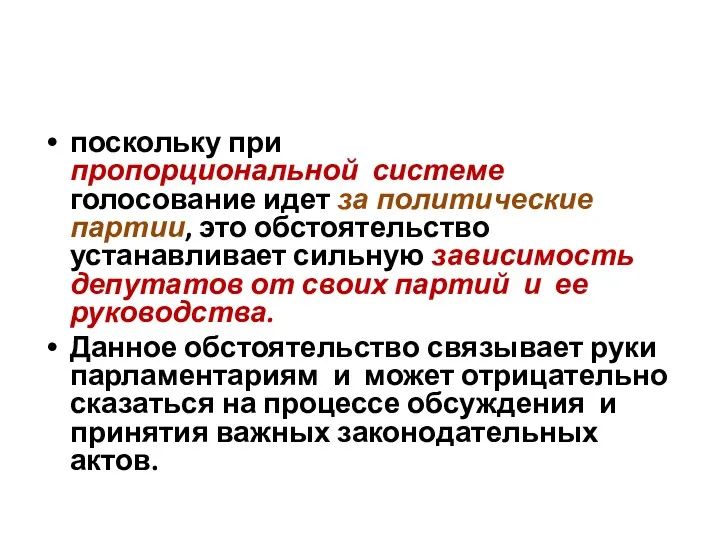 • поскольку при пропорциональной системе голосование идет за политические партии, это обстоятельство устанавливает сильную зависимость депутатов от своих партий и ее руководства.

• Данное обстоятельство связывает руки парламентариям и может отрицательно сказаться на процессе обсуждения и принятия важных законодательных актов.